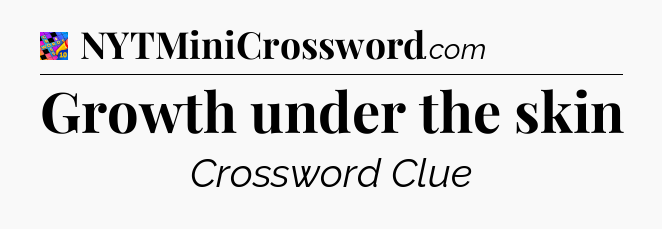 NYTMiniCrossword.com

Growth under the skin

Crossword Clue